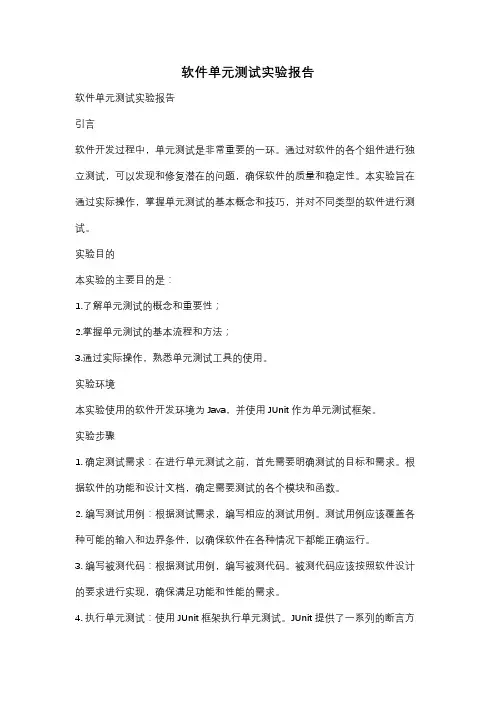 软件单元测试实验报告

软件单元测试实验报告

引言

软件开发过程中，单元测试是非常重要的一环。通过对软件的各个组件进行独立测试，可以发现和修复潜在的问题，确保软件的质量和稳定性。本实验旨在通过实际操作，掌握单元测试的基本概念和技巧，并对不同类型的软件进行测试。

实验目的

本实验的主要目的是：

1.了解单元测试的概念和重要性；

2.掌握单元测试的基本流程和方法；

3.通过实际操作，熟悉单元测试工具的使用。

实验环境

本实验使用的软件开发环境为 Java，并使用 JUnit 作为单元测试框架。

实验步骤

1. 确定测试需求：在进行单元测试之前，首先需要明确测试的目标和需求。根据软件的功能和设计文档，确定需要测试的各个模块和函数。

2. 编写测试用例：根据测试需求，编写相应的测试用例。测试用例应该覆盖各种可能的输入和边界条件，以确保软件在各种情况下都能正确运行。

3. 编写被测代码：根据测试用例，编写被测代码。被测代码应该按照软件设计的要求进行实现，确保满足功能和性能的需求。

4. 执行单元测试：使用 JUnit 框架执行单元测试。JUnit 提供了一系列的断言方